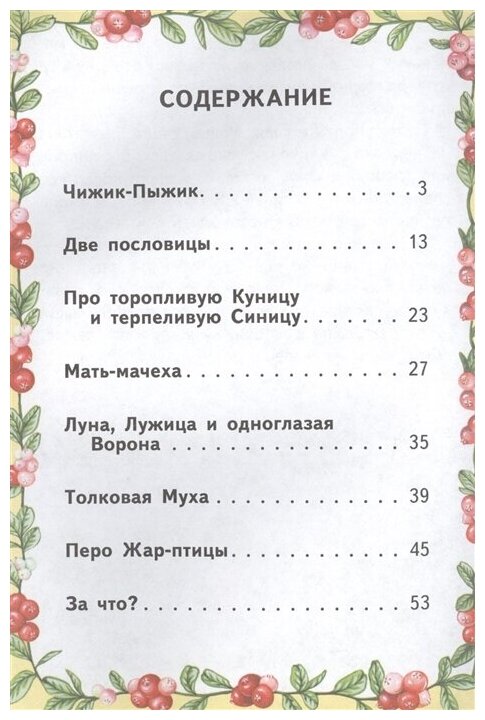 СОДЕРЖАНИЕ

Чижик-Пыжик 3

Две пословицы 13

Про торопливую Куницу
и терпеливую Синицу 23

Мать-мачеха 27

Луна, Лужица и одноглазая
Ворона 35

Толковая Муха 39

Перо Жар-птицы 45

За что? 53